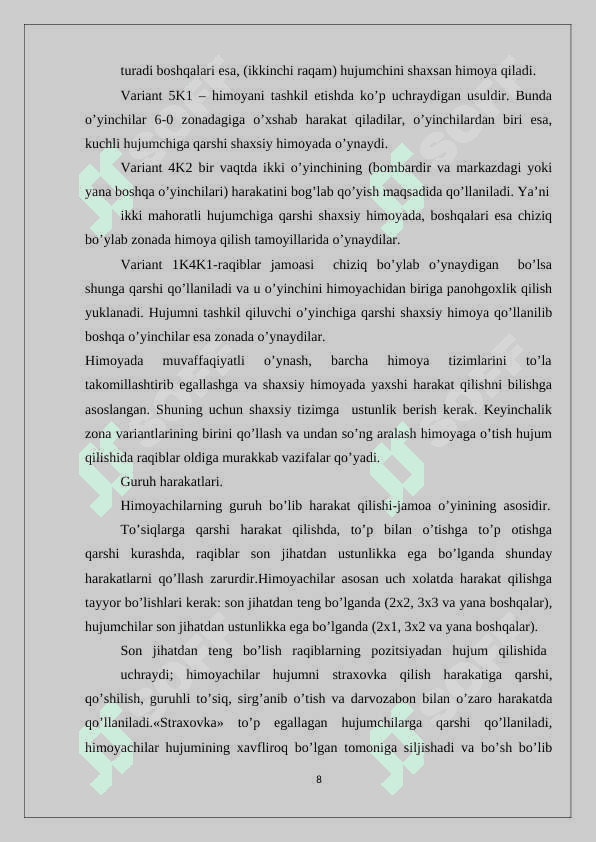 turadi boshqalari esa, (ikkinchi raqam) hujumchini shaxsan himoya qiladi.

Variant 5K1 – himoyani tashkil etishda ko’p uchraydigan usuldir. Bunda o’yinchilar 6-0 zonadagiga o’xshab harakat qiladilar, o’yinchilardan biri esa, kuchli hujumchiga qarshi shaxsiy himoyada o’ynaydi.

Variant 4K2 bir vaqtda ikki o’yinchining (bombardir va markazdagi yoki yana boshqa o’yinchilari) harakatini bog’lab qo’yish maqsadida qo’llaniladi. Ya’ni

ikki mahoratli hujumchiga qarshi shaxsiy himoyada, boshqalari esa chiziq bo’ylab zonada himoya qilish tamoyillarida o’ynaydilar.

Variant 1K4K1-raqiblar jamoasi chiziq bo’ylab o’ynaydigan bo’lsa shunga qarshi qo’llaniladi va u o’yinchini himoyachidan biriga panohgoxlik qilish yuklanadi. Hujumni tashkil qiluvchi o’yinchiga qarshi shaxsiy himoya qo’llanilib boshqa o’yinchilar esa zonada o’ynaydilar.

Himoyada muvaffaqiyatli o’ynash, barcha himoya tizimlarini to’la takomillashtirib egallashga va shaxsiy himoyada yaxshi harakat qilishni bilishga asoslangan. Shuning uchun shaxsiy tizimga ustunlik berish kerak. Keyinchalik zona variantlarining birini qo’llash va undan so’ng aralash himoyaga o’tish hujum qilishida raqiblar oldiga murakkab vazifalar qo’yadi.

Guruh harakatlari.

Himoyachilarning guruh bo’lib harakat qilishi-jamoa o’yinining asosidir.

To’siqlarga qarshi harakat qilishda, to’p bilan o’tishga to’p otishga qarshi kurashda, raqiblar son jihatdan ustunlikka ega bo’lganda shunday harakatlarni qo’llash zarurdir.Himoyachilar asosan uch xolatda harakat qilishga tayyor bo’lishlari kerak: son jihatdan teng bo’lganda (2x2, 3x3 va yana boshqalar), hujumchilar son jihatdan ustunlikka ega bo’lganda (2x1, 3x2 va yana boshqalar).

Son jihatdan teng bo’lish raqiblarning pozitsiyadan hujum qilishida

uchraydi; himoyachilar hujumni straxovka qilish harakatiga qarshi, qo’shilish, guruhli to’siq, sirg’anib o’tish va darvozabon bilan o’zaro harakatda qo’llaniladi.«Straxovka» to’p egallagan hujumchilarga qarshi qo’llaniladi, himoyachilar hujumining xavfliroq bo’lgan tomoniga siljishadi va bo’sh bo’lib

8